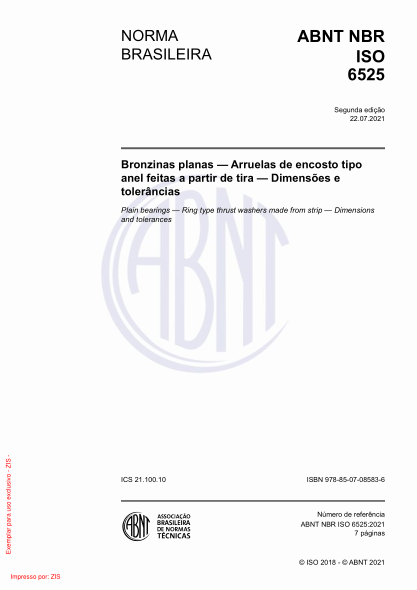 NORMA BRASILEIRA

ABNT NBR ISO 6525

Segunda edição
22.07.2021

Bronzinas planas — Arruelas de encosto tipo anel feitas a partir de tira — Dimensões e tolerâncias

Plain bearings — Ring type thrust washers made from strip — Dimensions and tolerances

ABNT

ICS 21.100.10

ISBN 978-85-07-08583-6

ABNT
ASSOCIAÇÃO BRASILEIRA DE NORMAS TÉCNICAS

Número de referência
ABNT NBR ISO 6525:2021
7 páginas

© ISO 2018 - © ABNT 2021

Exemplar para uso exclusivo - ZIS -

Impresso por: ZIS